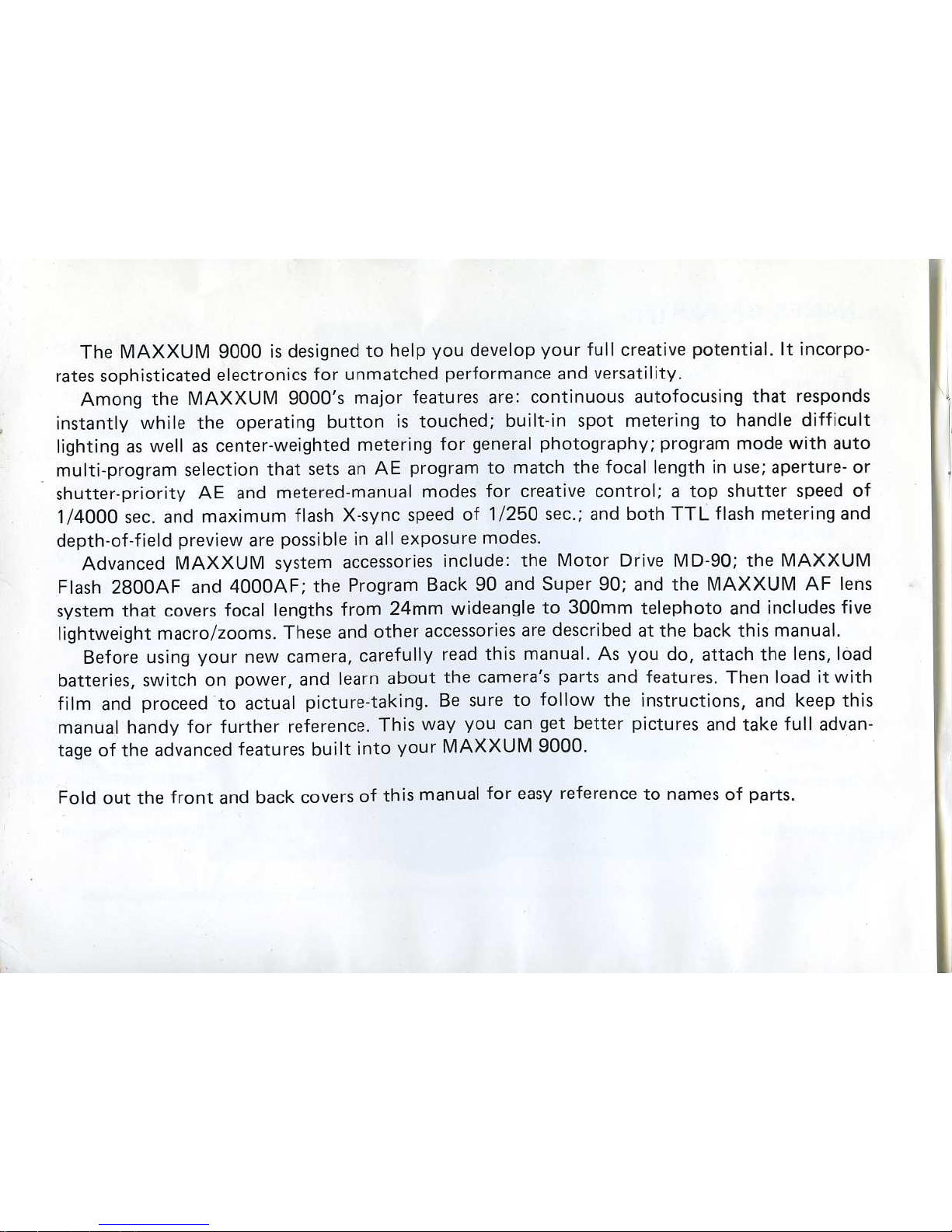 The MAXXUM 9000 is designed to help you develop your full creative potential. It incorporates sophisticated electronics for unmatched performance and versatility.

Among the MAXXUM 9000's major features are: continuous autofocusing that responds instantly while the operating button is touched; built-in spot metering to handle difficult lighting as well as center-weighted metering for general photography; program mode with auto multi-program selection that sets an AE program to match the focal length in use; aperture- or shutter-priority AE and metered-manual modes for creative control; a top shutter speed of 1/4000 sec. and maximum flash X-sync speed of 1/250 sec.; and both TTL flash metering and depth-of-field preview are possible in all exposure modes.

Advanced MAXXUM system accessories include: the Motor Drive MD-90; the MAXXUM Flash 2800AF and 4000AF; the Program Back 90 and Super 90; and the MAXXUM AF lens system that covers focal lengths from 24mm wideangle to 300mm telephoto and includes five lightweight macro/zooms. These and other accessories are described at the back this manual.

Before using your new camera, carefully read this manual. As you do, attach the lens, load batteries, switch on power, and learn about the camera's parts and features. Then load it with film and proceed to actual picture-taking. Be sure to follow the instructions, and keep this manual handy for further reference. This way you can get better pictures and take full advantage of the advanced features built into your MAXXUM 9000.

Fold out the front and back covers of this manual for easy reference to names of parts.